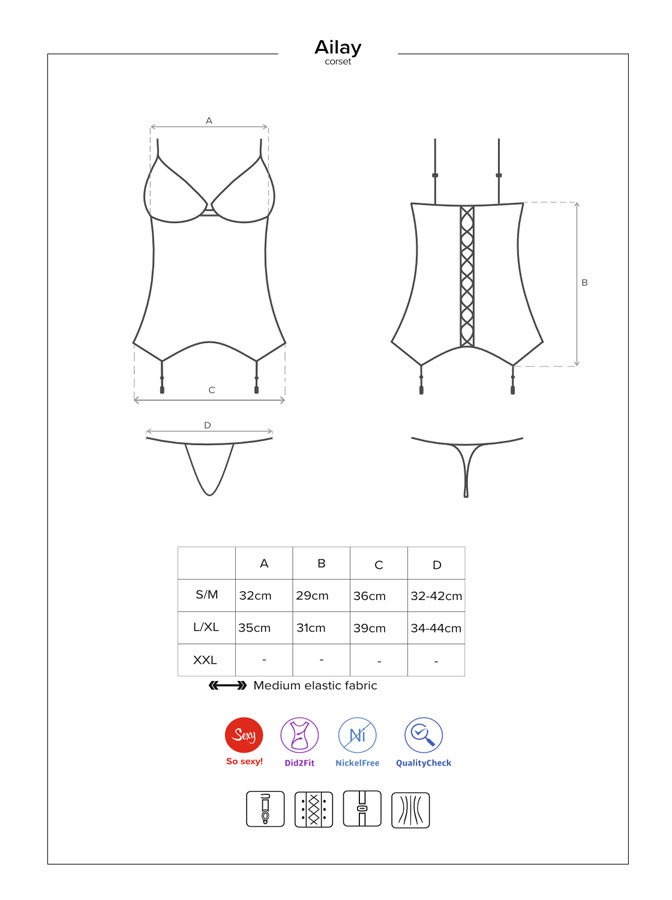 Ailay
corset

A

B

C

D

|  | A | B | C | D |
|---|---|---|---|---|
| S/M | 32cm | 29cm | 36cm | 32-42cm |
| L/XL | 35cm | 31cm | 39cm | 34-44cm |
| XXL | - | - | - | - |

Medium elastic fabric

Sexy
So sexy!

Did2Fit

Ni
NickelFree

QualityCheck